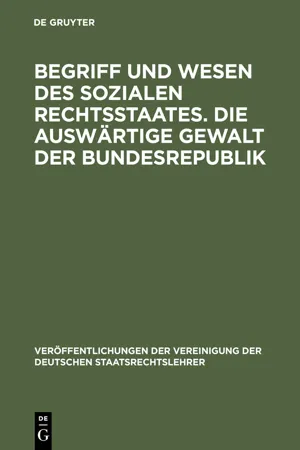 DE GRUYTER

BEGRIFF UND WESEN DES SOZIALEN RECHTSSTAATES. DIE AUSWÄRTIGE GEWALT DER BUNDESREPUBLIK

VERÖFFENTLICHUNGEN DER VEREINIGUNG DER DEUTSCHEN STAATSRECHTSLEHRER

DE
G